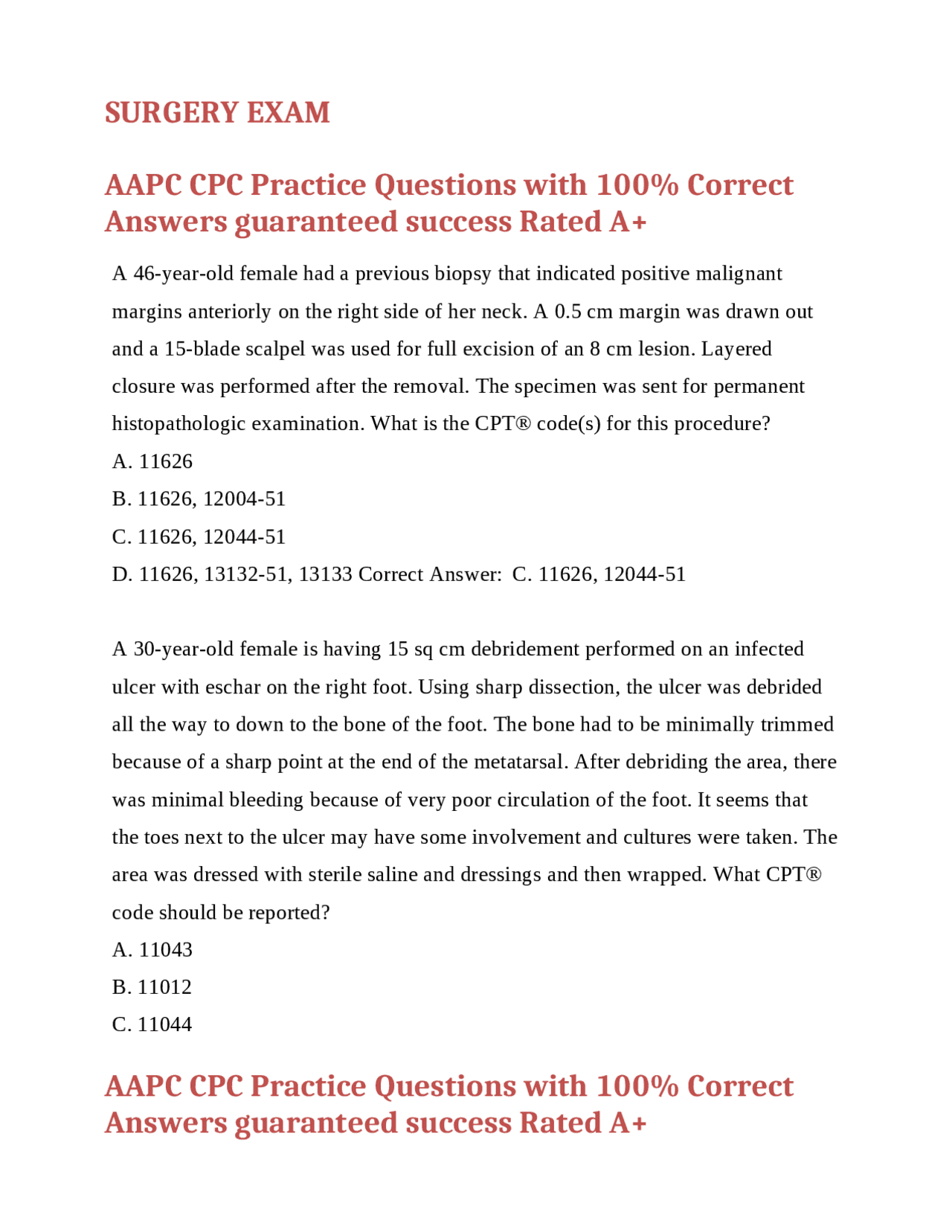 SURGERY EXAM

AAPC CPC Practice Questions with 100% Correct Answers guaranteed success Rated A+

A 46-year-old female had a previous biopsy that indicated positive malignant margins anteriorly on the right side of her neck. A 0.5 cm margin was drawn out and a 15-blade scalpel was used for full excision of an 8 cm lesion. Layered closure was performed after the removal. The specimen was sent for permanent histopathologic examination. What is the CPT® code(s) for this procedure?
A. 11626
B. 11626, 12004-51
C. 11626, 12044-51
D. 11626, 13132-51, 13133 Correct Answer: C. 11626, 12044-51

A 30-year-old female is having 15 sq cm debridement performed on an infected ulcer with eschar on the right foot. Using sharp dissection, the ulcer was debrided all the way to down to the bone of the foot. The bone had to be minimally trimmed because of a sharp point at the end of the metatarsal. After debriding the area, there was minimal bleeding because of very poor circulation of the foot. It seems that the toes next to the ulcer may have some involvement and cultures were taken. The area was dressed with sterile saline and dressings and then wrapped. What CPT® code should be reported?
A. 11043
B. 11012
C. 11044

AAPC CPC Practice Questions with 100% Correct Answers guaranteed success Rated A+